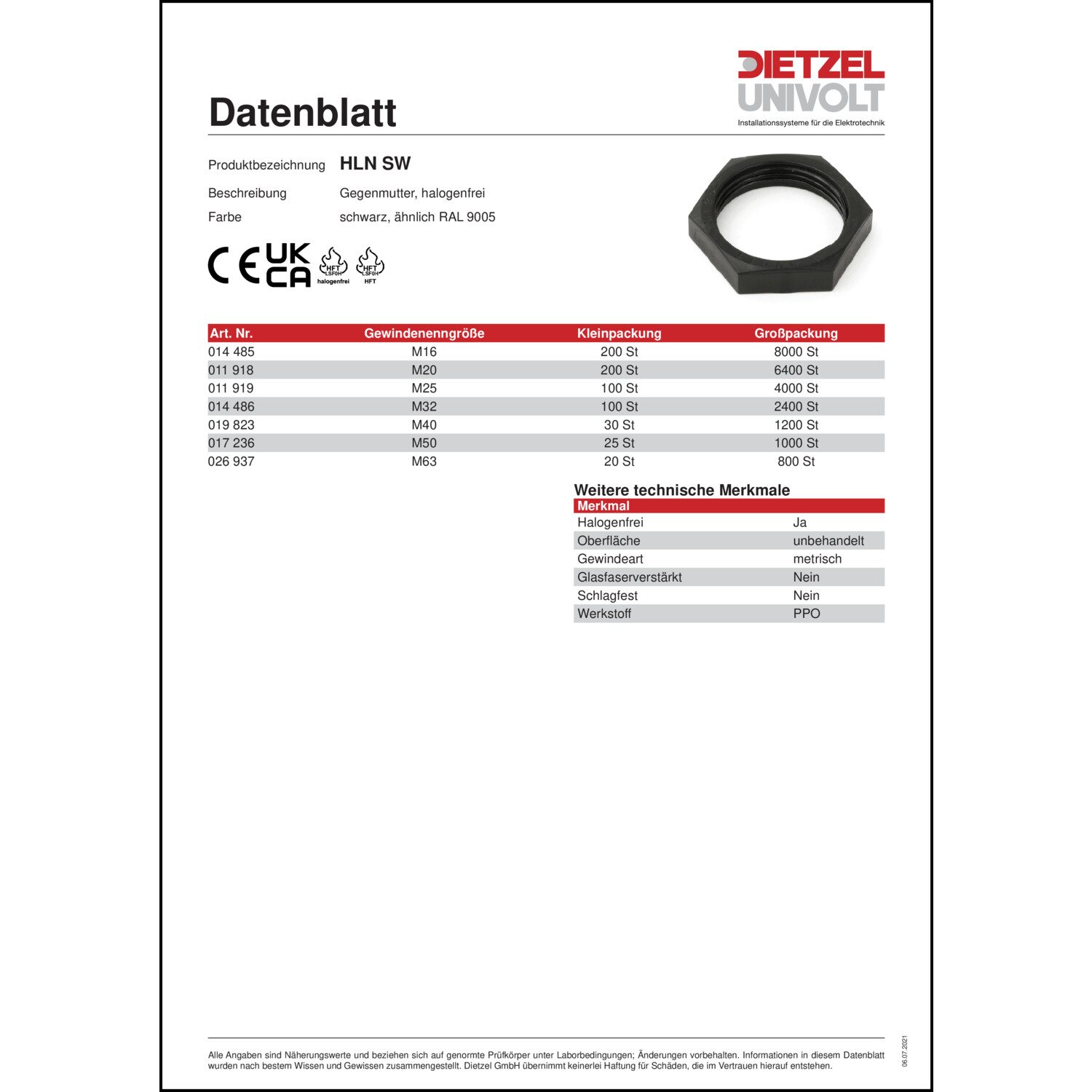 DIETZEL
UNIVOLT
Installationssysteme für die Elektrotechnik

Datenblatt

Produktbezeichnung HLN SW

Beschreibung Gegenmutter, halogenfrei

Farbe schwarz, ähnlich RAL 9005

CE UK CA HFT LSF0H halogenfrei HFT LSF0H HFT

| Art. Nr. | Gewindenenngröße | Kleinpackung | Großpackung |
|---|---|---|---|
| 014 485 | M16 | 200 St | 8000 St |
| 011 918 | M20 | 200 St | 6400 St |
| 011 919 | M25 | 100 St | 4000 St |
| 014 486 | M32 | 100 St | 2400 St |
| 019 823 | M40 | 30 St | 1200 St |
| 017 236 | M50 | 25 St | 1000 St |
| 026 937 | M63 | 20 St | 800 St |

Weitere technische Merkmale

| Merkmal | |
|---|---|
| Halogenfrei | Ja |
| Oberfläche | unbehandelt |
| Gewindeart | metrisch |
| Glasfaserverstärkt | Nein |
| Schlagfest | Nein |
| Werkstoff | PPO |

Alle Angaben sind Näherungswerte und beziehen sich auf genormte Prüfkörper unter Laborbedingungen; Änderungen vorbehalten. Informationen in diesem Datenblatt wurden nach bestem Wissen und Gewissen zusammengestellt. Dietzel GmbH übernimmt keinerlei Haftung für Schäden, die im Vertrauen hierauf entstehen.

06.07.2021